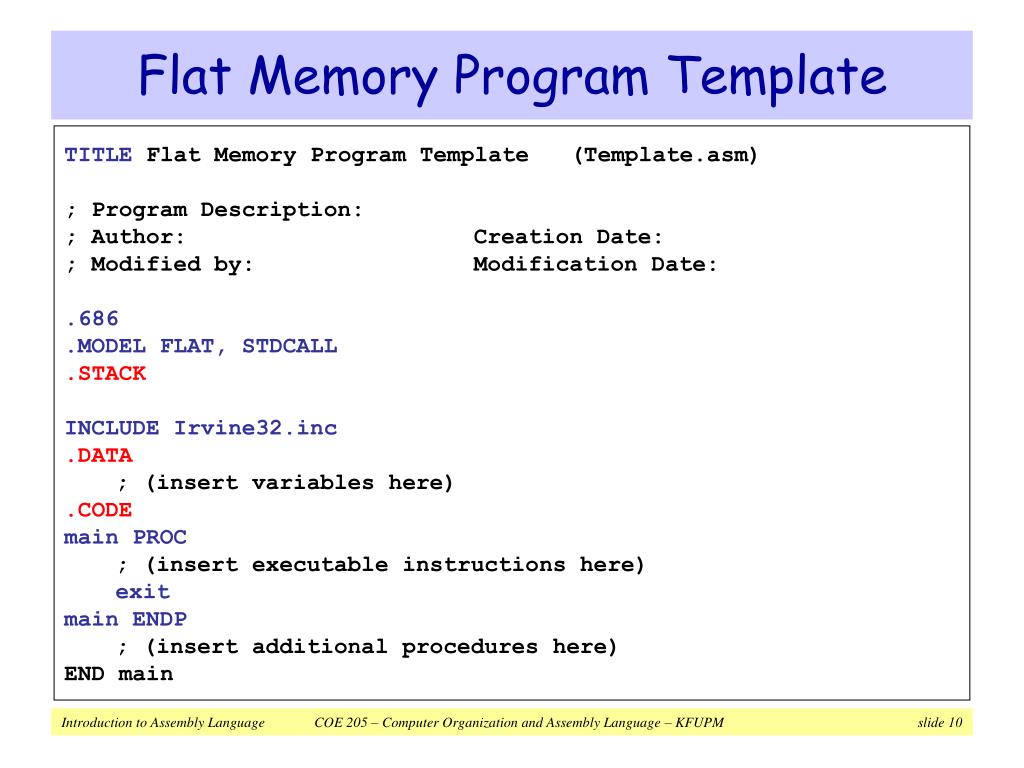 Flat Memory Program Template

TITLE Flat Memory Program Template (Template.asm)

; Program Description:
; Author: Creation Date:
; Modified by: Modification Date:

.686
.MODEL FLAT, STDCALL
.STACK

INCLUDE Irvine32.inc
.DATA
; (insert variables here)
.CODE
main PROC
; (insert executable instructions here)
exit
main ENDP
; (insert additional procedures here)
END main

Introduction to Assembly Language COE 205 – Computer Organization and Assembly Language – KFUPM slide 10